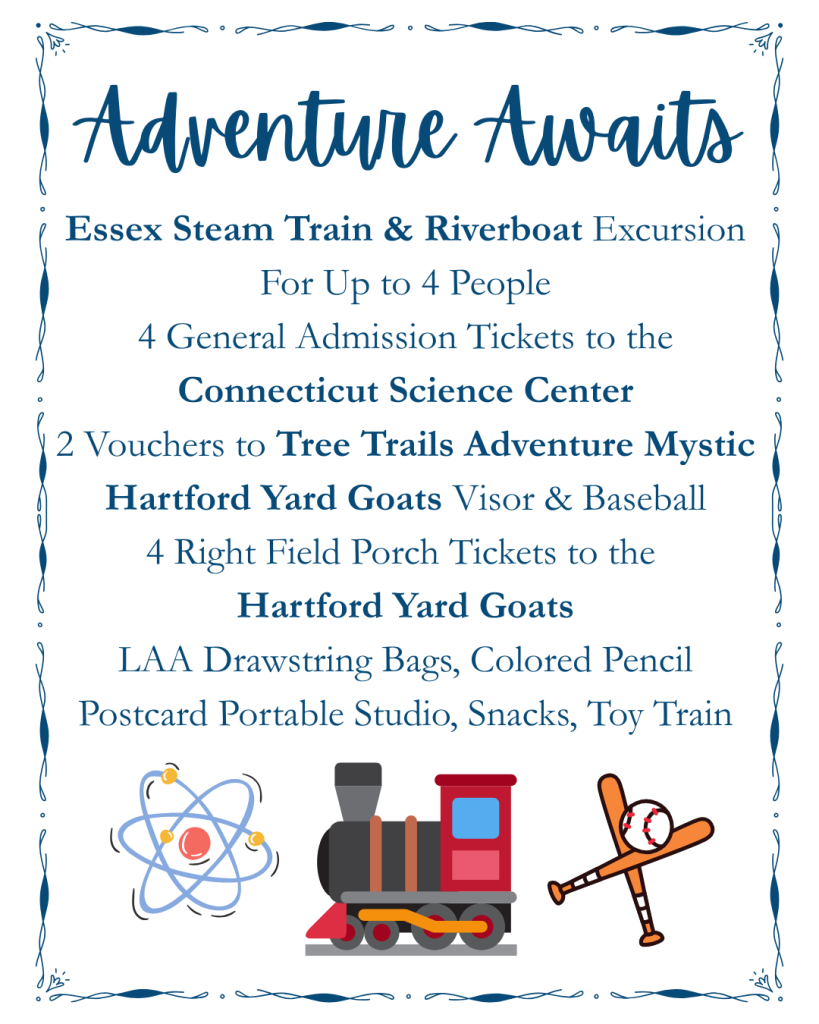 Adventure Awaits

Essex Steam Train & Riverboat Excursion For Up to 4 People

4 General Admission Tickets to the Connecticut Science Center

2 Vouchers to Tree Trails Adventure Mystic

Hartford Yard Goats Visor & Baseball

4 Right Field Porch Tickets to the Hartford Yard Goats

LAA Drawstring Bags, Colored Pencil Postcard Portable Studio, Snacks, Toy Train